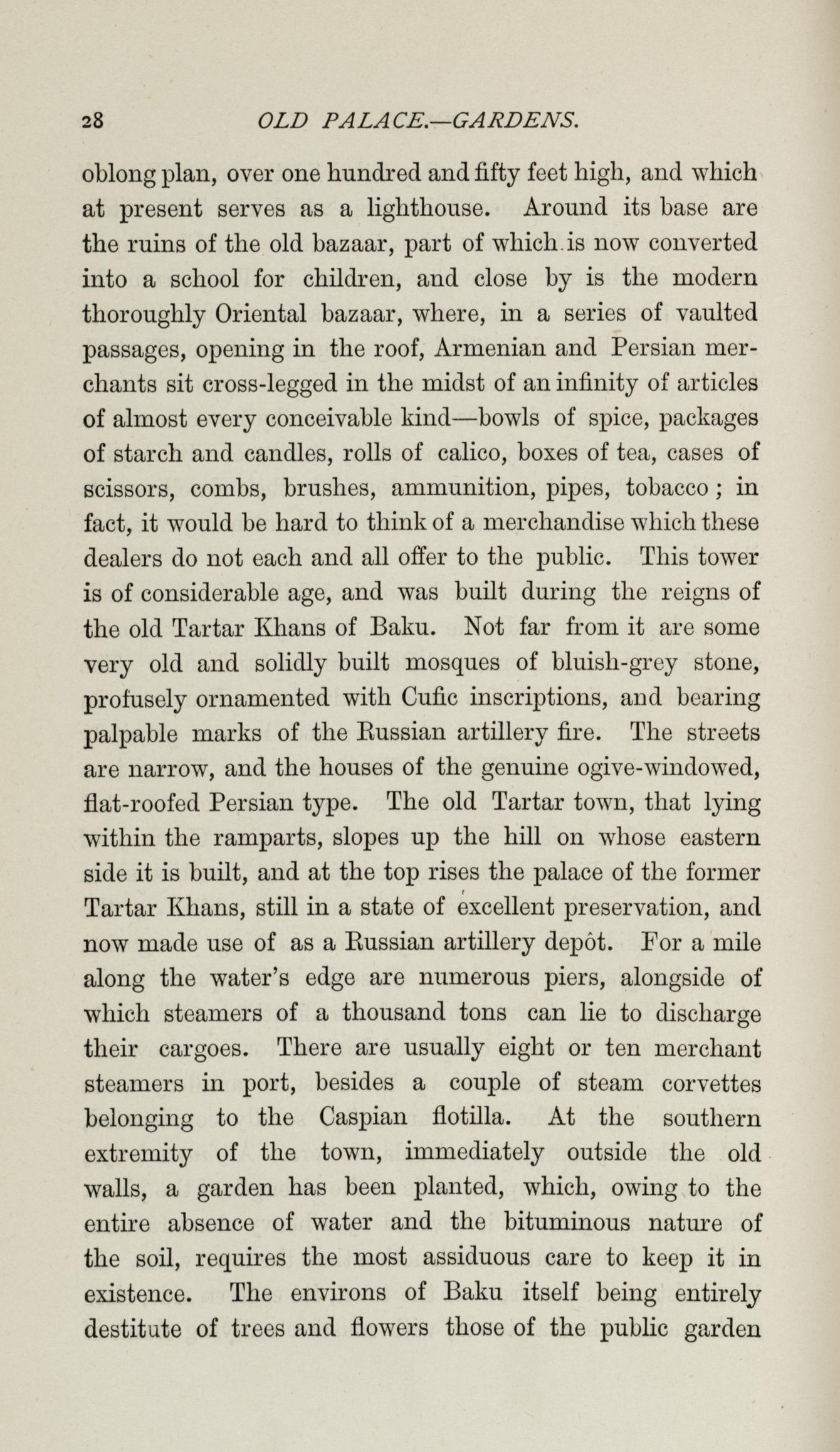 28 OLD PALACE.—GARDENS.

oblong plan, over one hundred and fifty feet high, and which at present serves as a lighthouse. Around its base are the ruins of the old bazaar, part of which is now converted into a school for children, and close by is the modern thoroughly Oriental bazaar, where, in a series of vaulted passages, opening in the roof, Armenian and Persian merchants sit cross-legged in the midst of an infinity of articles of almost every conceivable kind—bowls of spice, packages of starch and candles, rolls of calico, boxes of tea, cases of scissors, combs, brushes, ammunition, pipes, tobacco; in fact, it would be hard to think of a merchandise which these dealers do not each and all offer to the public. This tower is of considerable age, and was built during the reigns of the old Tartar Khans of Baku. Not far from it are some very old and solidly built mosques of bluish-grey stone, profusely ornamented with Cufic inscriptions, and bearing palpable marks of the Russian artillery fire. The streets are narrow, and the houses of the genuine ogive-windowed, flat-roofed Persian type. The old Tartar town, that lying within the ramparts, slopes up the hill on whose eastern side it is built, and at the top rises the palace of the former Tartar Khans, still in a state of excellent preservation, and now made use of as a Russian artillery depôt. For a mile along the water's edge are numerous piers, alongside of which steamers of a thousand tons can lie to discharge their cargoes. There are usually eight or ten merchant steamers in port, besides a couple of steam corvettes belonging to the Caspian flotilla. At the southern extremity of the town, immediately outside the old walls, a garden has been planted, which, owing to the entire absence of water and the bituminous nature of the soil, requires the most assiduous care to keep it in existence. The environs of Baku itself being entirely destitute of trees and flowers those of the public garden